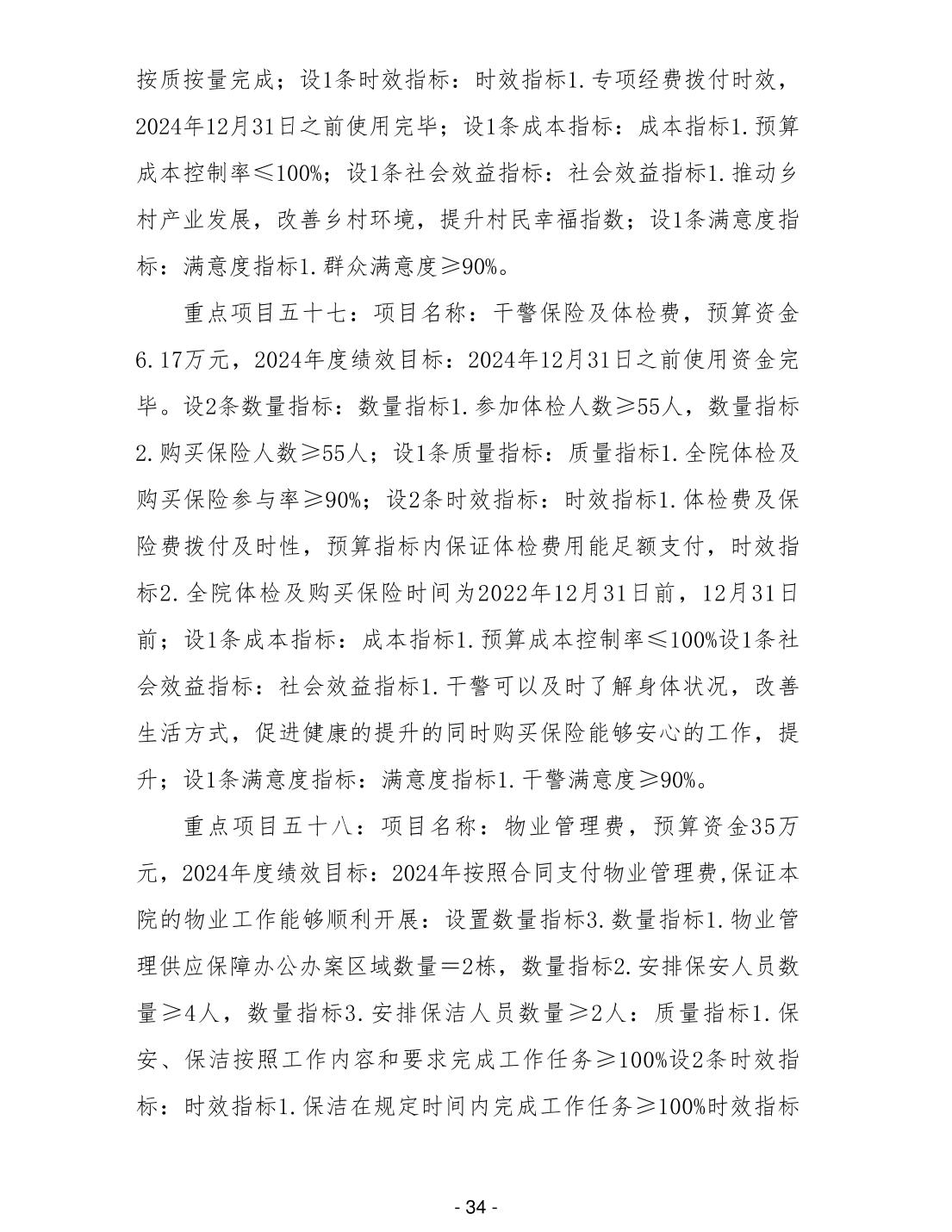 按质按量完成；设1条时效指标：时效指标1.专项经费拨付时效，2024年12月31日之前使用完毕；设1条成本指标：成本指标1.预算成本控制率≤100%；设1条社会效益指标：社会效益指标1.推动乡村产业发展，改善乡村环境，提升村民幸福指数；设1条满意度指标：满意度指标1.群众满意度≥90%。

重点项目五十七：项目名称：干警保险及体检费，预算资金6.17万元，2024年度绩效目标：2024年12月31日之前使用资金完毕。设2条数量指标：数量指标1.参加体检人数≥55人，数量指标2.购买保险人数≥55人；设1条质量指标：质量指标1.全院体检及购买保险参与率≥90%；设2条时效指标：时效指标1.体检费及保险费拨付及时性，预算指标内保证体检费用能足额支付，时效指标2.全院体检及购买保险时间为2022年12月31日前，12月31日前；设1条成本指标：成本指标1.预算成本控制率≤100%设1条社会效益指标：社会效益指标1.干警可以及时了解身体状况，改善生活方式，促进健康的提升的同时购买保险能够安心的工作，提升；设1条满意度指标：满意度指标1.干警满意度≥90%。

重点项目五十八：项目名称：物业管理费，预算资金35万元，2024年度绩效目标：2024年按照合同支付物业管理费,保证本院的物业工作能够顺利开展：设置数量指标3.数量指标1.物业管理供应保障办公办案区域数量＝2栋，数量指标2.安排保安人员数量≥4人，数量指标3.安排保洁人员数量≥2人：质量指标1.保安、保洁按照工作内容和要求完成工作任务≥100%设2条时效指标：时效指标1.保洁在规定时间内完成工作任务≥100%时效指标

- 34 -